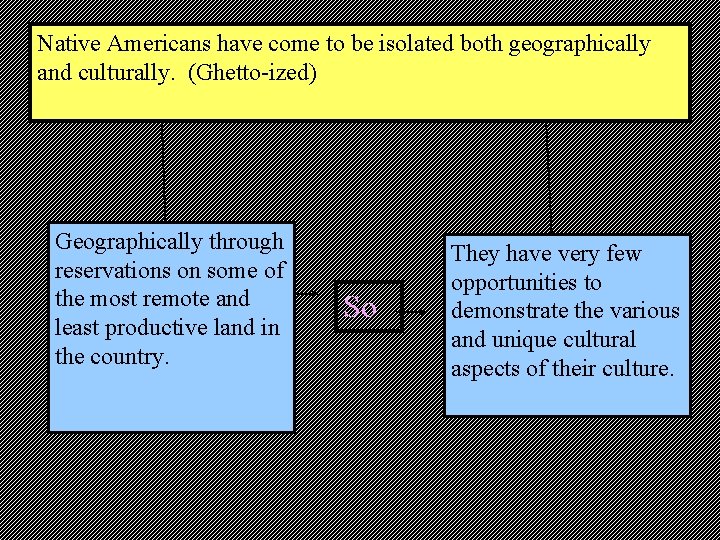 Native Americans have come to be isolated both geographically and culturally. (Ghetto-ized)

Geographically through reservations on some of the most remote and least productive land in the country.

So

They have very few opportunities to demonstrate the various and unique cultural aspects of their culture.